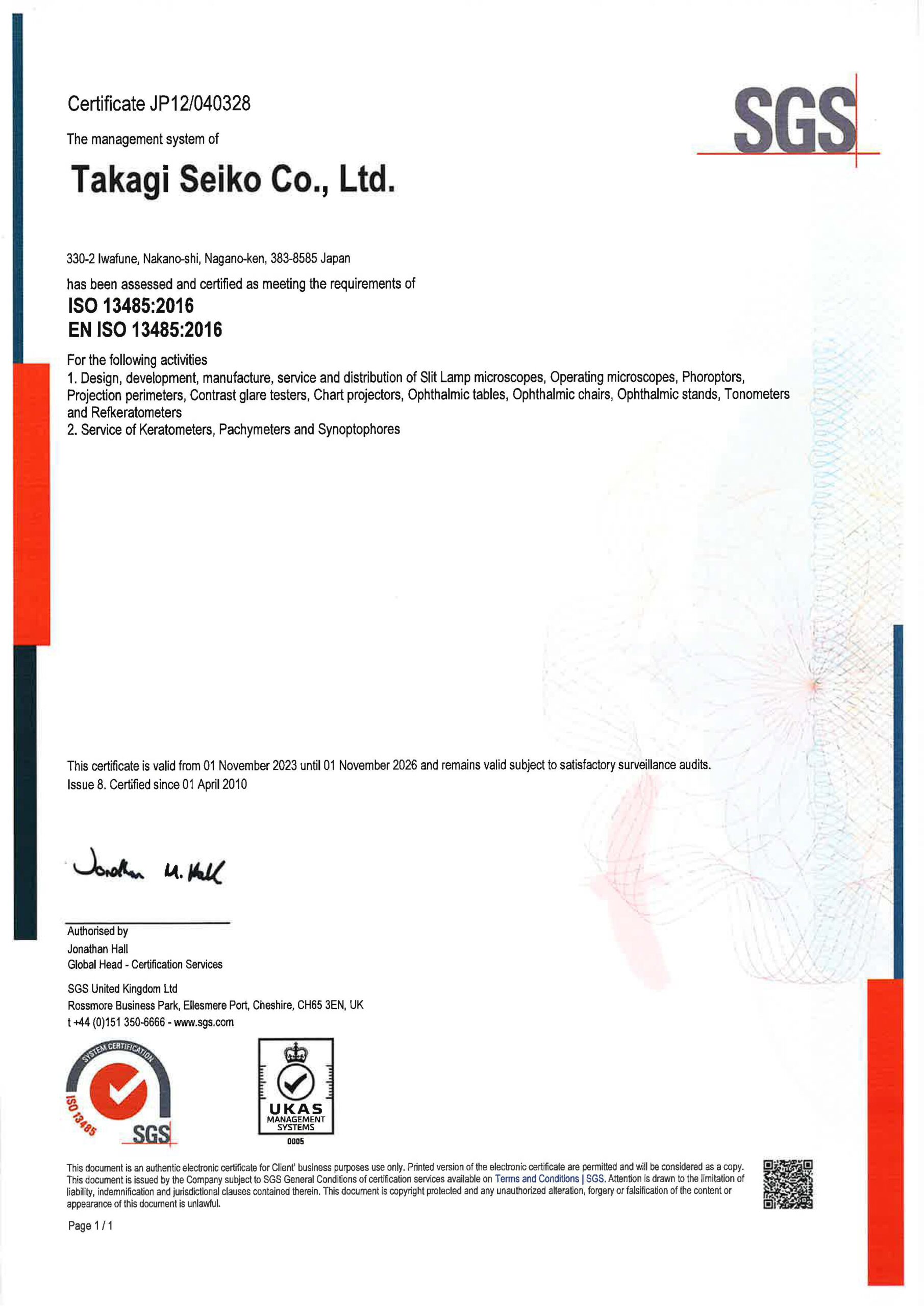 Certificate JP12/040328

SGS

The management system of

Takagi Seiko Co., Ltd.

330-2 Iwafune, Nakano-shi, Nagano-ken, 383-8585 Japan

has been assessed and certified as meeting the requirements of

ISO 13485:2016
EN ISO 13485:2016

For the following activities
1. Design, development, manufacture, service and distribution of Slit Lamp microscopes, Operating microscopes, Phoroptors, Projection perimeters, Contrast glare testers, Chart projectors, Ophthalmic tables, Ophthalmic chairs, Ophthalmic stands, Tonometers and Refkeratometers
2. Service of Keratometers, Pachymeters and Synoptophores

This certificate is valid from 01 November 2023 until 01 November 2026 and remains valid subject to satisfactory surveillance audits.
Issue 8. Certified since 01 April 2010

Jonathan M. Hall

Authorised by
Jonathan Hall
Global Head - Certification Services

SGS United Kingdom Ltd
Rossmore Business Park, Ellesmere Port, Cheshire, CH65 3EN, UK
t +44 (0)151 350-6666 - www.sgs.com

SYSTEM CERTIFICATION ISO 13485 SGS

UKAS MANAGEMENT SYSTEMS 0005

This document is an authentic electronic certificate for Client' business purposes use only. Printed version of the electronic certificate are permitted and will be considered as a copy. This document is issued by the Company subject to SGS General Conditions of certification services available on Terms and Conditions | SGS. Attention is drawn to the limitation of liability, indemnification and jurisdictional clauses contained therein. This document is copyright protected and any unauthorized alteration, forgery or falsification of the content or appearance of this document is unlawful.

Page 1 / 1